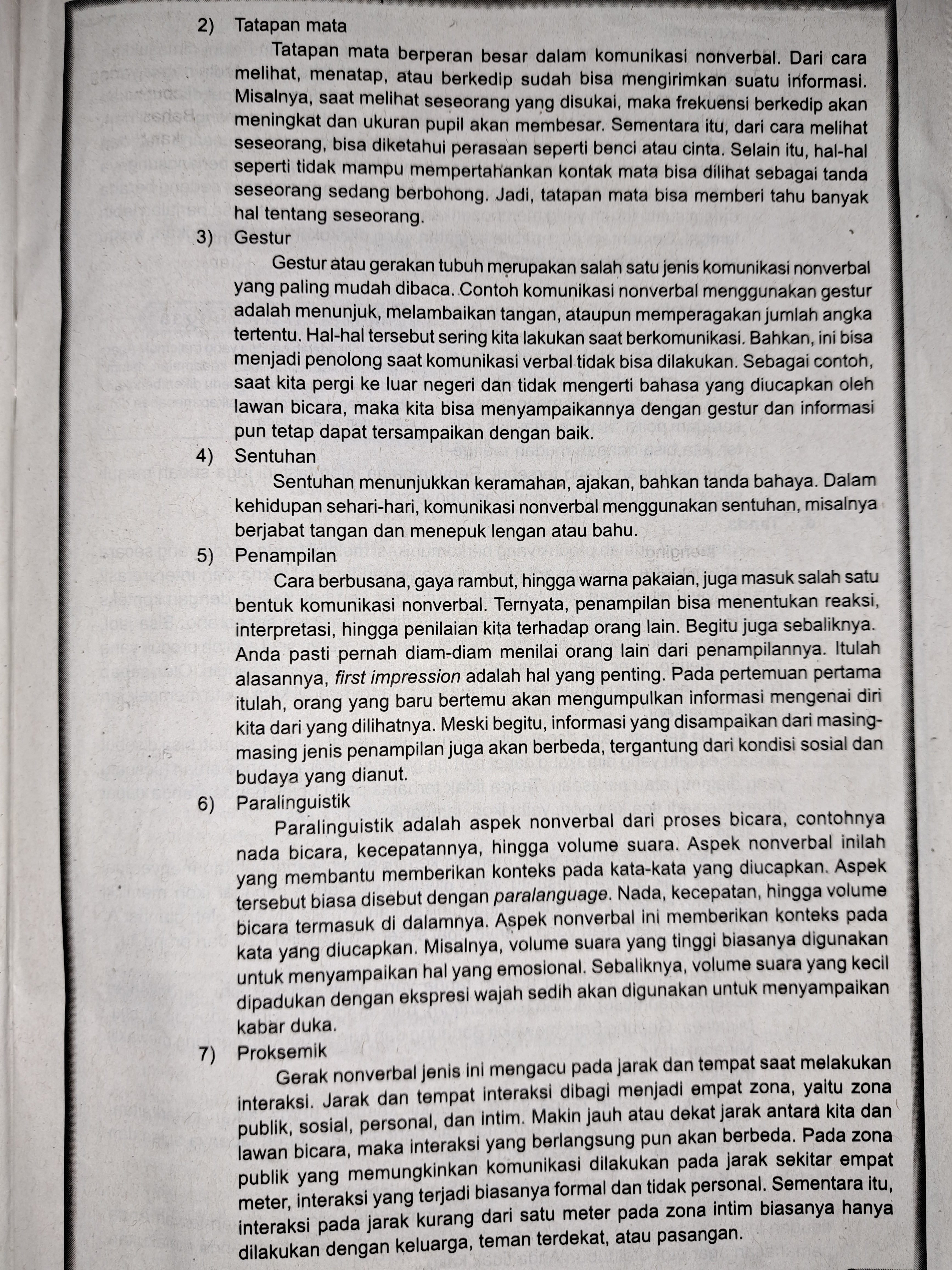 2) Tatapan mata

Tatapan mata berperan besar dalam komunikasi nonverbal. Dari cara melihat, menatap, atau berkedip sudah bisa mengirimkan suatu informasi. Misalnya, saat melihat seseorang yang disukai, maka frekuensi berkedip akan meningkat dan ukuran pupil akan membesar. Sementara itu, dari cara melihat seseorang, bisa diketahui perasaan seperti benci atau cinta. Selain itu, hal-hal seperti tidak mampu mempertahankan kontak mata bisa dilihat sebagai tanda seseorang sedang berbohong. Jadi, tatapan mata bisa memberi tahu banyak hal tentang seseorang.

3) Gestur

Gestur atau gerakan tubuh merupakan salah satu jenis komunikasi nonverbal yang paling mudah dibaca. Contoh komunikasi nonverbal menggunakan gestur adalah menunjuk, melambaikan tangan, ataupun memperagakan jumlah angka tertentu. Hal-hal tersebut sering kita lakukan saat berkomunikasi. Bahkan, ini bisa menjadi penolong saat komunikasi verbal tidak bisa dilakukan. Sebagai contoh, saat kita pergi ke luar negeri dan tidak mengerti bahasa yang diucapkan oleh lawan bicara, maka kita bisa menyampaikannya dengan gestur dan informasi pun tetap dapat tersampaikan dengan baik.

4) Sentuhan

Sentuhan menunjukkan keramahan, ajakan, bahkan tanda bahaya. Dalam kehidupan sehari-hari, komunikasi nonverbal menggunakan sentuhan, misalnya berjabat tangan dan menepuk lengan atau bahu.

5) Penampilan

Cara berbusana, gaya rambut, hingga warna pakaian, juga masuk salah satu bentuk komunikasi nonverbal. Ternyata, penampilan bisa menentukan reaksi, interpretasi, hingga penilaian kita terhadap orang lain. Begitu juga sebaliknya. Anda pasti pernah diam-diam menilai orang lain dari penampilannya. Itulah alasannya, first impression adalah hal yang penting. Pada pertemuan pertama itulah, orang yang baru bertemu akan mengumpulkan informasi mengenai diri kita dari yang dilihatnya. Meski begitu, informasi yang disampaikan dari masing-masing jenis penampilan juga akan berbeda, tergantung dari kondisi sosial dan budaya yang dianut.

6) Paralinguistik

Paralinguistik adalah aspek nonverbal dari proses bicara, contohnya nada bicara, kecepatannya, hingga volume suara. Aspek nonverbal inilah yang membantu memberikan konteks pada kata-kata yang diucapkan. Aspek tersebut biasa disebut dengan paralanguage. Nada, kecepatan, hingga volume bicara termasuk di dalamnya. Aspek nonverbal ini memberikan konteks pada kata yang diucapkan. Misalnya, volume suara yang tinggi biasanya digunakan untuk menyampaikan hal yang emosional. Sebaliknya, volume suara yang kecil dipadukan dengan ekspresi wajah sedih akan digunakan untuk menyampaikan kabar duka.

7) Proksemik

Gerak nonverbal jenis ini mengacu pada jarak dan tempat saat melakukan interaksi. Jarak dan tempat interaksi dibagi menjadi empat zona, yaitu zona publik, sosial, personal, dan intim. Makin jauh atau dekat jarak antara kita dan lawan bicara, maka interaksi yang berlangsung pun akan berbeda. Pada zona publik yang memungkinkan komunikasi dilakukan pada jarak sekitar empat meter, interaksi yang terjadi biasanya formal dan tidak personal. Sementara itu, interaksi pada jarak kurang dari satu meter pada zona intim biasanya hanya dilakukan dengan keluarga, teman terdekat, atau pasangan.